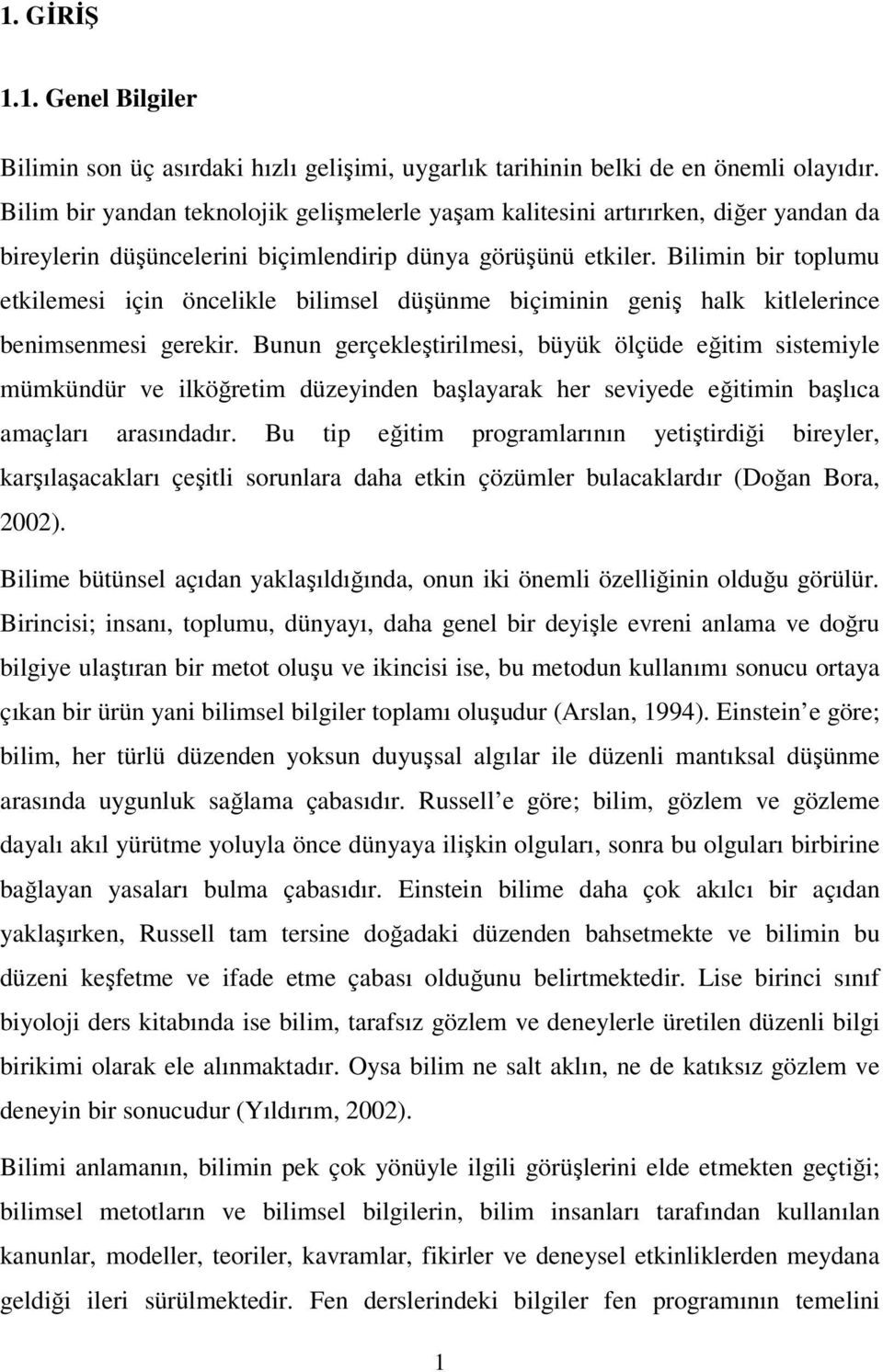 1. GİRİŞ

1.1. Genel Bilgiler

Bilimin son üç asırdaki hızlı gelişimi, uygarlık tarihinin belki de en önemli olayıdır. Bilim bir yandan teknolojik gelişmelerle yaşam kalitesini artırırken, diğer yandan da bireylerin düşüncelerini biçimlendirip dünya görüşünü etkiler. Bilimin bir toplumu etkilemesi için öncelikle bilimsel düşünme biçiminin geniş halk kitlelerince benimsenmesi gerekir. Bunun gerçekleştirilmesi, büyük ölçüde eğitim sistemiyle mümkündür ve ilköğretim düzeyinden başlayarak her seviyede eğitimin başlıca amaçları arasındadır. Bu tip eğitim programlarının yetiştirdiği bireyler, karşılaşacakları çeşitli sorunlara daha etkin çözümler bulacaklardır (Doğan Bora, 2002).

Bilime bütünsel açıdan yaklaşıldığında, onun iki önemli özelliğinin olduğu görülür. Birincisi; insanı, toplumu, dünyayı, daha genel bir deyişle evreni anlama ve doğru bilgiye ulaştıran bir metot oluşu ve ikincisi ise, bu metodun kullanımı sonucu ortaya çıkan bir ürün yani bilimsel bilgiler toplamı oluşudur (Arslan, 1994). Einstein e göre; bilim, her türlü düzenden yoksun duyuşsal algılar ile düzenli mantıksal düşünme arasında uygunluk sağlama çabasıdır. Russell e göre; bilim, gözlem ve gözleme dayalı akıl yürütme yoluyla önce dünyaya ilişkin olguları, sonra bu olguları birbirine bağlayan yasaları bulma çabasıdır. Einstein bilime daha çok akılcı bir açıdan yaklaşırken, Russell tam tersine doğadaki düzenden bahsetmekte ve bilimin bu düzeni keşfetme ve ifade etme çabası olduğunu belirtmektedir. Lise birinci sınıf biyoloji ders kitabında ise bilim, tarafsız gözlem ve deneylerle üretilen düzenli bilgi birikimi olarak ele alınmaktadır. Oysa bilim ne salt aklın, ne de katıksız gözlem ve deneyin bir sonucudur (Yıldırım, 2002).

Bilimi anlamanın, bilimin pek çok yönüyle ilgili görüşlerini elde etmekten geçtiği; bilimsel metotların ve bilimsel bilgilerin, bilim insanları tarafından kullanılan kanunlar, modeller, teoriler, kavramlar, fikirler ve deneysel etkinliklerden meydana geldiği ileri sürülmektedir. Fen derslerindeki bilgiler fen programının temelini

1